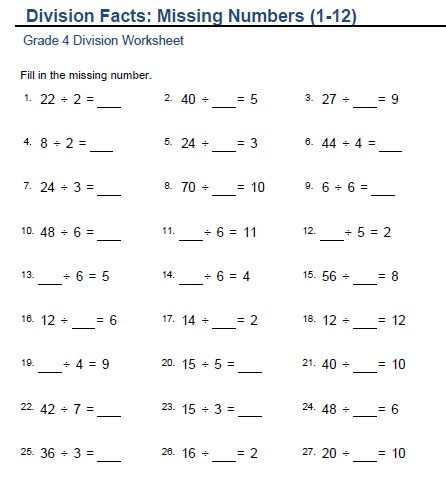 Division Facts: Missing Numbers (1-12)

Grade 4 Division Worksheet

Fill in the missing number.

1. $22 \div 2 =$ ___
2. $40 \div$ ___ $= 5$
3. $27 \div$ ___ $= 9$

4. $8 \div 2 =$ ___
5. $24 \div$ ___ $= 3$
6. $44 \div 4 =$ ___

7. $24 \div 3 =$ ___
8. $70 \div$ ___ $= 10$
9. $6 \div 6 =$ ___

10. $48 \div 6 =$ ___
11. ___ $\div 6 = 11$
12. ___ $\div 5 = 2$

13. ___ $\div 6 = 5$
14. ___ $\div 6 = 4$
15. $56 \div$ ___ $= 8$

16. $12 \div$ ___ $= 6$
17. $14 \div$ ___ $= 2$
18. $12 \div$ ___ $= 12$

19. ___ $\div 4 = 9$
20. $15 \div 5 =$ ___
21. $40 \div$ ___ $= 10$

22. $42 \div 7 =$ ___
23. $15 \div 3 =$ ___
24. $48 \div$ ___ $= 6$

25. $36 \div 3 =$ ___
26. $16 \div$ ___ $= 2$
27. $20 \div$ ___ $= 10$